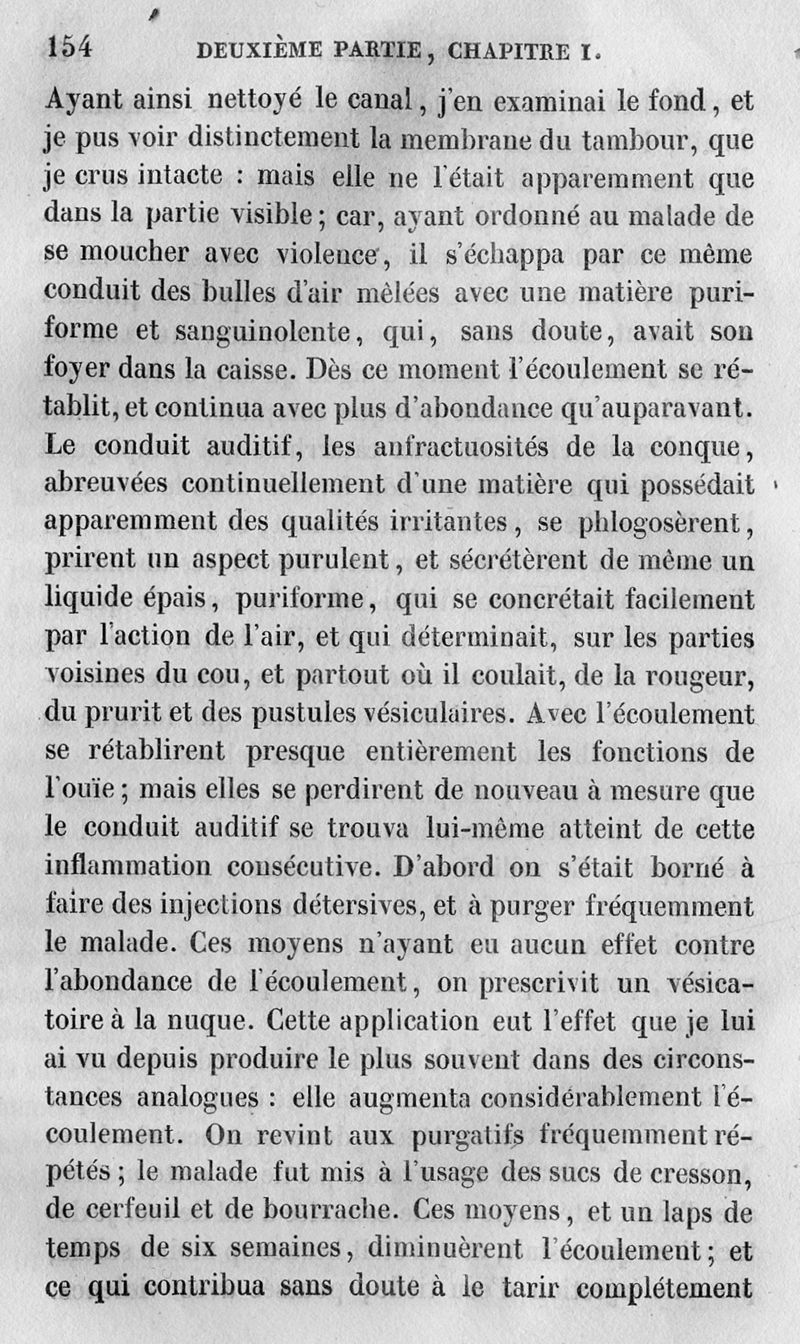 154 DEUXIÈME PARTIE, CHAPITRE I.

Ayant ainsi nettoyé le canal, j'en examinai le fond, et je pus voir distinctement la membrane du tambour, que je crus intacte : mais elle ne l'était apparemment que dans la partie visible; car, ayant ordonné au malade de se moucher avec violence, il s'échappa par ce même conduit des bulles d'air mêlées avec une matière puriforme et sanguinolente, qui, sans doute, avait son foyer dans la caisse. Dès ce moment l'écoulement se rétablit, et continua avec plus d'abondance qu'auparavant. Le conduit auditif, les anfractuosités de la conque, abreuvées continuellement d'une matière qui possédait apparemment des qualités irritantes, se phlogosèrent, prirent un aspect purulent, et sécrétèrent de même un liquide épais, puriforme, qui se concrétait facilement par l'action de l'air, et qui déterminait, sur les parties voisines du cou, et partout où il coulait, de la rougeur, du prurit et des pustules vésiculaires. Avec l'écoulement se rétablirent presque entièrement les fonctions de l'ouïe; mais elles se perdirent de nouveau à mesure que le conduit auditif se trouva lui-même atteint de cette inflammation consécutive. D'abord on s'était borné à faire des injections détersives, et à purger fréquemment le malade. Ces moyens n'ayant eu aucun effet contre l'abondance de l'écoulement, on prescrivit un vésicatoire à la nuque. Cette application eut l'effet que je lui ai vu depuis produire le plus souvent dans des circonstances analogues : elle augmenta considérablement l'écoulement. On revint aux purgatifs fréquemment répétés; le malade fut mis à l'usage des sucs de cresson, de cerfeuil et de bourrache. Ces moyens, et un laps de temps de six semaines, diminuèrent l'écoulement; et ce qui contribua sans doute à le tarir complétement